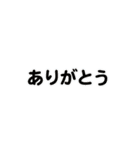 ありがとう